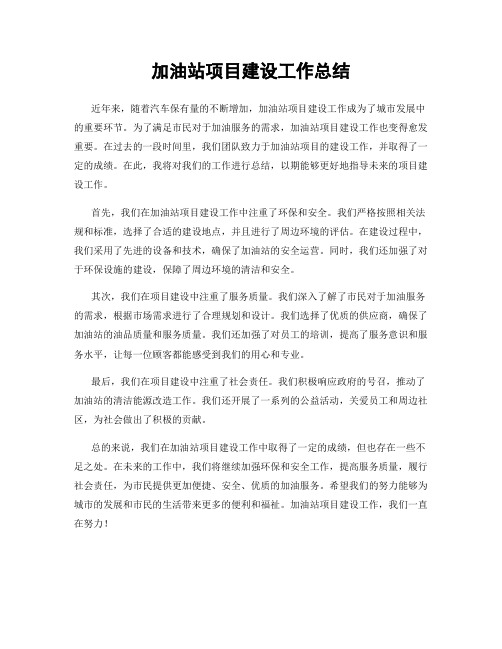 加油站项目建设工作总结

近年来，随着汽车保有量的不断增加，加油站项目建设工作成为了城市发展中的重要环节。为了满足市民对于加油服务的需求，加油站项目建设工作也变得愈发重要。在过去的一段时间里，我们团队致力于加油站项目的建设工作，并取得了一定的成绩。在此，我将对我们的工作进行总结，以期能够更好地指导未来的项目建设工作。

首先，我们在加油站项目建设工作中注重了环保和安全。我们严格按照相关法规和标准，选择了合适的建设地点，并且进行了周边环境的评估。在建设过程中，我们采用了先进的设备和技术，确保了加油站的安全运营。同时，我们还加强了对于环保设施的建设，保障了周边环境的清洁和安全。

其次，我们在项目建设中注重了服务质量。我们深入了解了市民对于加油服务的需求，根据市场需求进行了合理规划和设计。我们选择了优质的供应商，确保了加油站的油品质量和服务质量。我们还加强了对员工的培训，提高了服务意识和服务水平，让每一位顾客都能感受到我们的用心和专业。

最后，我们在项目建设中注重了社会责任。我们积极响应政府的号召，推动了加油站的清洁能源改造工作。我们还开展了一系列的公益活动，关爱员工和周边社区，为社会做出了积极的贡献。

总的来说，我们在加油站项目建设工作中取得了一定的成绩，但也存在一些不足之处。在未来的工作中，我们将继续加强环保和安全工作，提高服务质量，履行社会责任，为市民提供更加便捷、安全、优质的加油服务。希望我们的努力能够为城市的发展和市民的生活带来更多的便利和福祉。加油站项目建设工作，我们一直在努力！